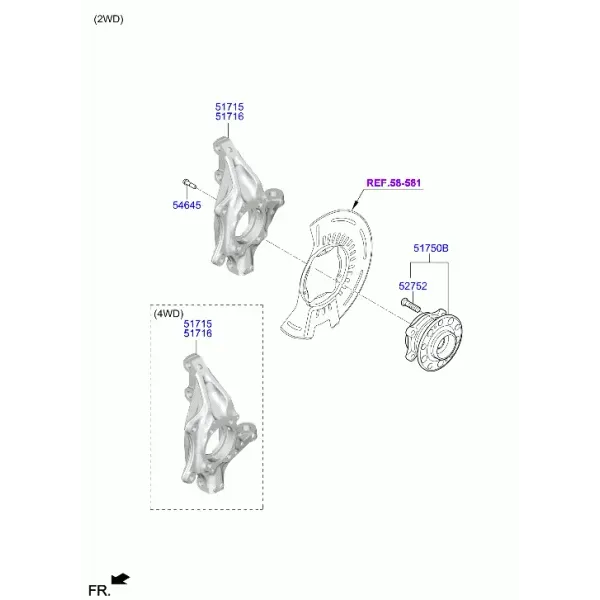 (2WD)

51715
51716

54645

REF.58-581

51750B

52752

(4WD)
51715
51716

FR.